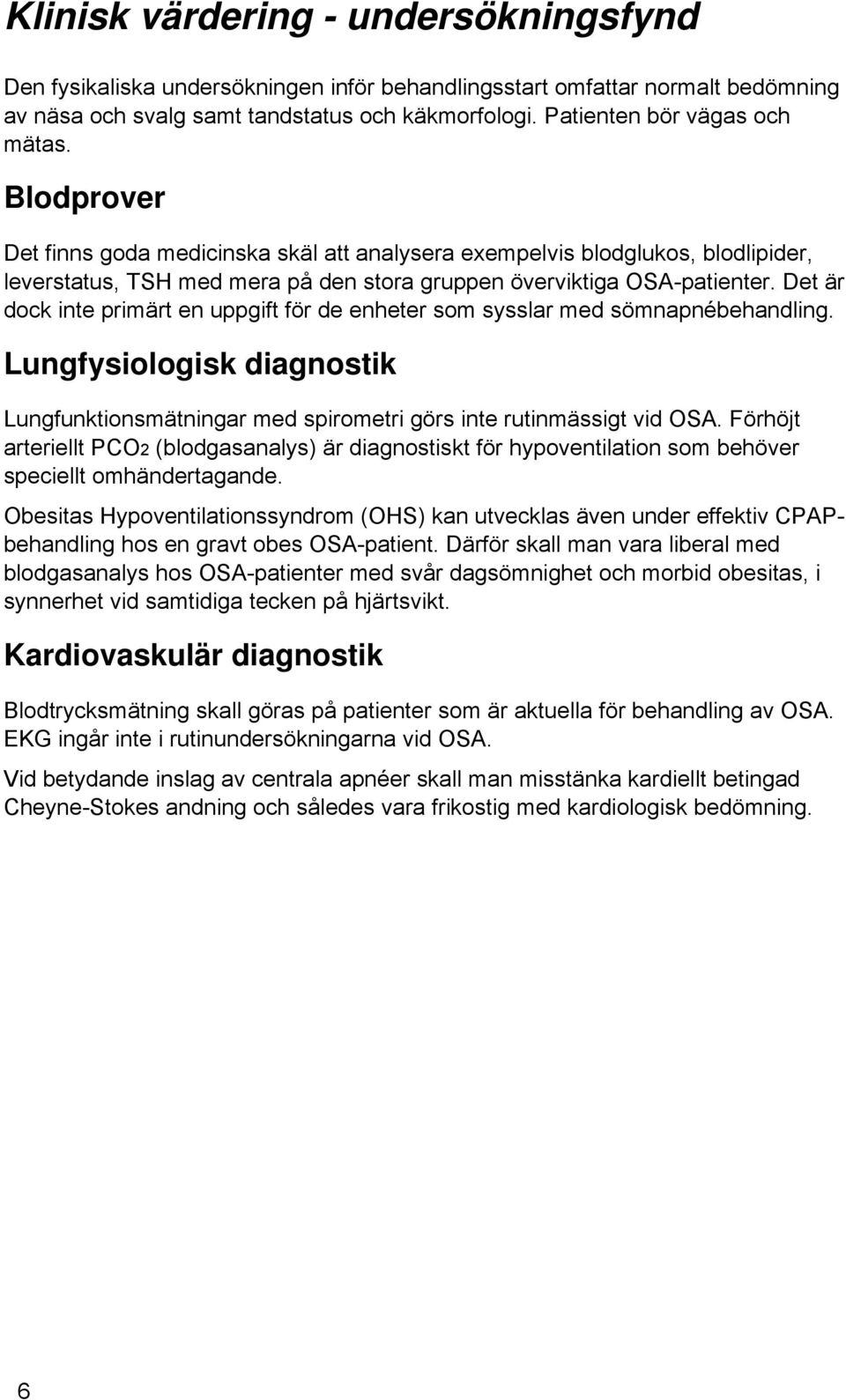 Klinisk värdering - undersökningsfynd

Den fysikaliska undersökningen inför behandlingsstart omfattar normalt bedömning av näsa och svalg samt tandstatus och käkmorfologi. Patienten bör vägas och mätas.

Blodprover

Det finns goda medicinska skäl att analysera exempelvis blodglukos, blodlipider, leverstatus, TSH med mera på den stora gruppen överviktiga OSA-patienter. Det är dock inte primärt en uppgift för de enheter som sysslar med sömnapnébehandling.

Lungfysiologisk diagnostik

Lungfunktionsmätningar med spirometri görs inte rutinmässigt vid OSA. Förhöjt arteriellt $PCO_2$ (blodgasanalys) är diagnostiskt för hypoventilation som behöver speciellt omhändertagande.

Obesitas Hypoventilationssyndrom (OHS) kan utvecklas även under effektiv CPAP-behandling hos en gravt obes OSA-patient. Därför skall man vara liberal med blodgasanalys hos OSA-patienter med svår dagsömnighet och morbid obesitas, i synnerhet vid samtidiga tecken på hjärtsvikt.

Kardiovaskulär diagnostik

Blodtrycksmätning skall göras på patienter som är aktuella för behandling av OSA. EKG ingår inte i rutinundersökningarna vid OSA.

Vid betydande inslag av centrala apnéer skall man misstänka kardiellt betingad Cheyne-Stokes andning och således vara frikostig med kardiologisk bedömning.

6